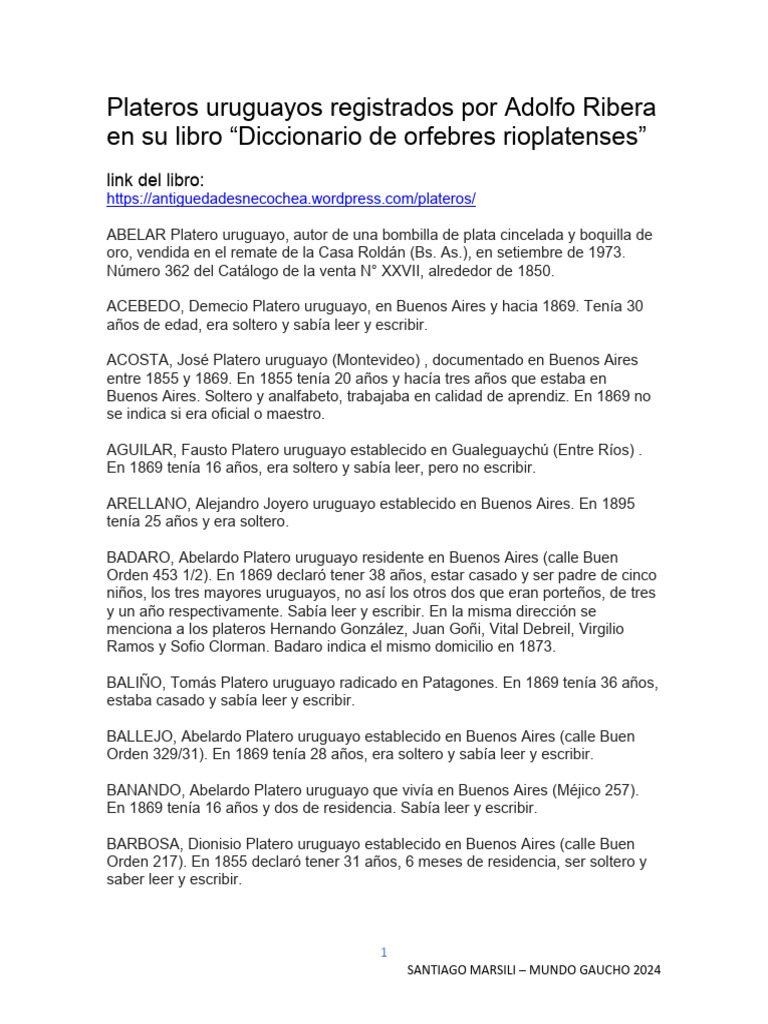 Plateros uruguayos registrados por Adolfo Ribera en su libro “Diccionario de orfebres rioplatenses”

link del libro:
https://antiguedadesnecochea.wordpress.com/plateros/

ABELAR Platero uruguayo, autor de una bombilla de plata cincelada y boquilla de oro, vendida en el remate de la Casa Roldán (Bs. As.), en setiembre de 1973. Número 362 del Catálogo de la venta N° XXVII, alrededor de 1850.

ACEBEDO, Demecio Platero uruguayo, en Buenos Aires y hacia 1869. Tenía 30 años de edad, era soltero y sabía leer y escribir.

ACOSTA, José Platero uruguayo (Montevideo) , documentado en Buenos Aires entre 1855 y 1869. En 1855 tenía 20 años y hacía tres años que estaba en Buenos Aires. Soltero y analfabeto, trabajaba en calidad de aprendiz. En 1869 no se indica si era oficial o maestro.

AGUILAR, Fausto Platero uruguayo establecido en Gualeguaychú (Entre Ríos) . En 1869 tenía 16 años, era soltero y sabía leer, pero no escribir.

ARELLANO, Alejandro Joyero uruguayo establecido en Buenos Aires. En 1895 tenía 25 años y era soltero.

BADARO, Abelardo Platero uruguayo residente en Buenos Aires (calle Buen Orden 453 1/2). En 1869 declaró tener 38 años, estar casado y ser padre de cinco niños, los tres mayores uruguayos, no así los otros dos que eran porteños, de tres y un año respectivamente. Sabía leer y escribir. En la misma dirección se menciona a los plateros Hernando González, Juan Goñi, Vital Debreil, Virgilio Ramos y Sofio Clorman. Badaro indica el mismo domicilio en 1873.

BALIÑO, Tomás Platero uruguayo radicado en Patagones. En 1869 tenía 36 años, estaba casado y sabía leer y escribir.

BALLEJO, Abelardo Platero uruguayo establecido en Buenos Aires (calle Buen Orden 329/31). En 1869 tenía 28 años, era soltero y sabía leer y escribir.

BANANDO, Abelardo Platero uruguayo que vivía en Buenos Aires (Méjico 257). En 1869 tenía 16 años y dos de residencia. Sabía leer y escribir.

BARBOSA, Dionisio Platero uruguayo establecido en Buenos Aires (calle Buen Orden 217). En 1855 declaró tener 31 años, 6 meses de residencia, ser soltero y saber leer y escribir.

1

SANTIAGO MARSILI – MUNDO GAUCHO 2024